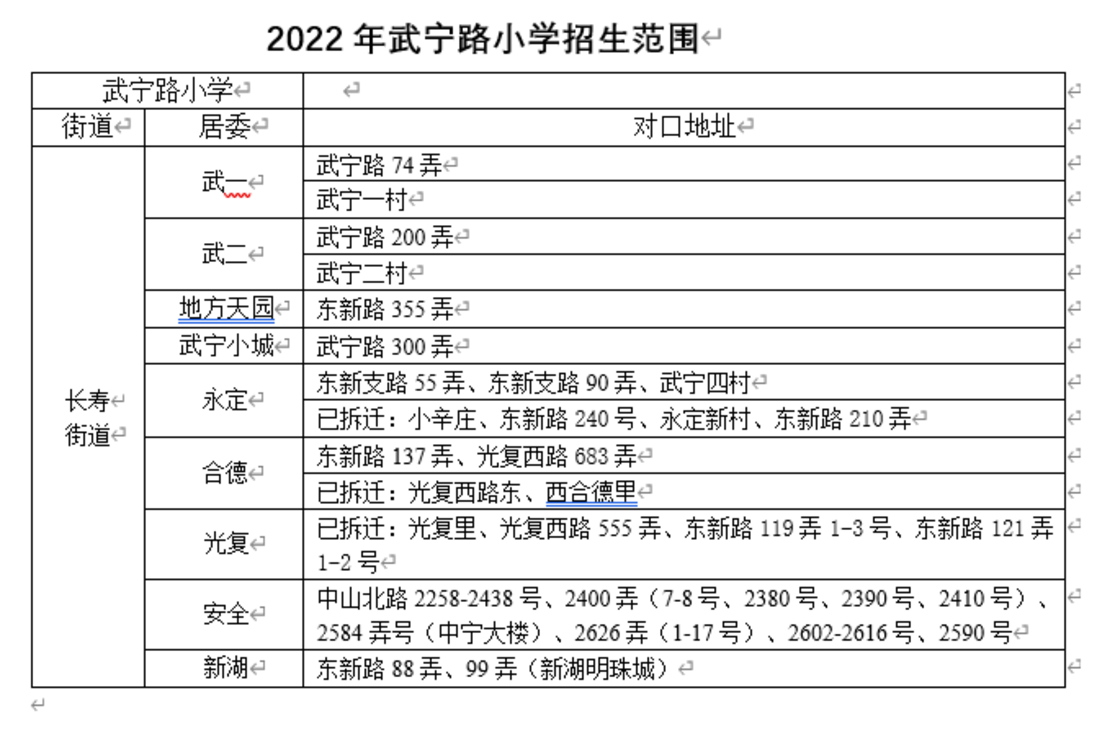 2022 年武宁路小学招生范围

| 武宁路小学 | | |
|---|---|---|
| 街道 | 居委 | 对口地址 |
| 长寿街道 | 武一 | 武宁路 74 弄 |
| | | 武宁一村 |
| | 武二 | 武宁路 200 弄 |
| | | 武宁二村 |
| | 地方天园 | 东新路 355 弄 |
| | 武宁小城 | 武宁路 300 弄 |
| | 永定 | 东新支路 55 弄、东新支路 90 弄、武宁四村 |
| | | 已拆迁：小辛庄、东新路 240 号、永定新村、东新路 210 弄 |
| | 合德 | 东新路 137 弄、光复西路 683 弄 |
| | | 已拆迁：光复西路东、西合德里 |
| | 光复 | 已拆迁：光复里、光复西路 555 弄、东新路 119 弄 1-3 号、东新路 121 弄 1-2 号 |
| | 安全 | 中山北路 2258-2438 号、2400 弄（7-8 号、2380 号、2390 号、2410 号）、2584 弄号（中宁大楼）、2626 弄（1-17 号）、2602-2616 号、2590 号 |
| | 新湖 | 东新路 88 弄、99 弄（新湖明珠城） |